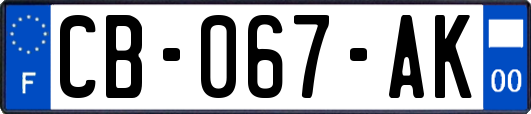 F
CB-067-AK
00